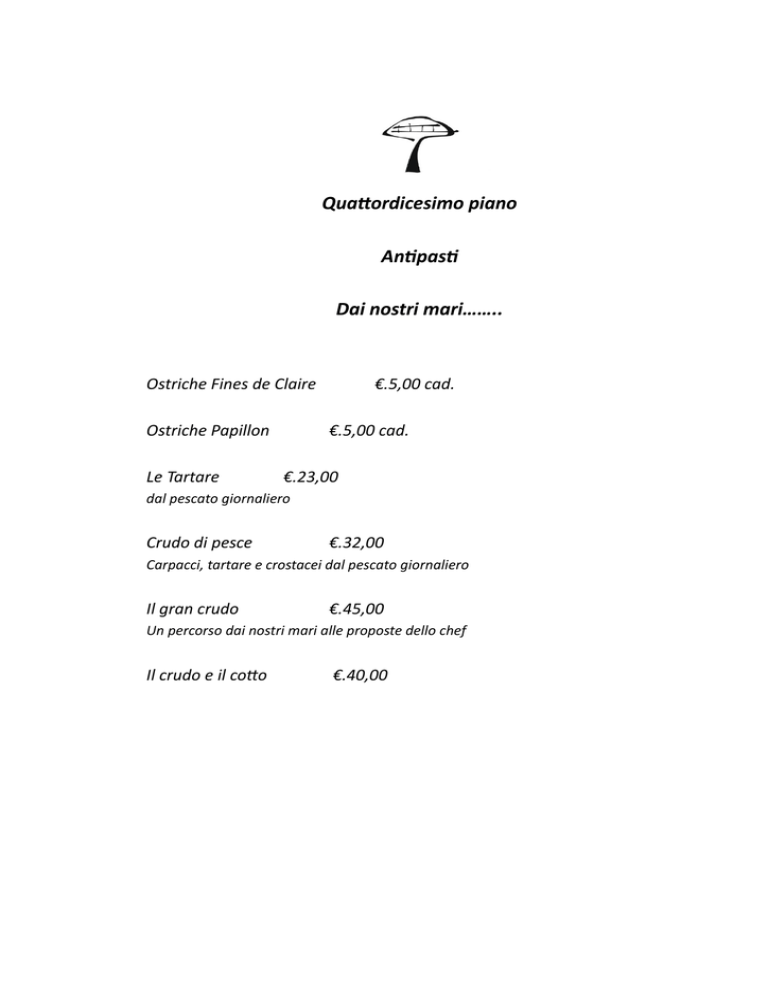 Quattordicesimo piano

Antipasti

Dai nostri mari……..

Ostriche Fines de Claire €.5,00 cad.

Ostriche Papillon €.5,00 cad.

Le Tartare €.23,00
dal pescato giornaliero

Crudo di pesce €.32,00
Carpacci, tartare e crostacei dal pescato giornaliero

Il gran crudo €.45,00
Un percorso dai nostri mari alle proposte dello chef

Il crudo e il cotto €.40,00